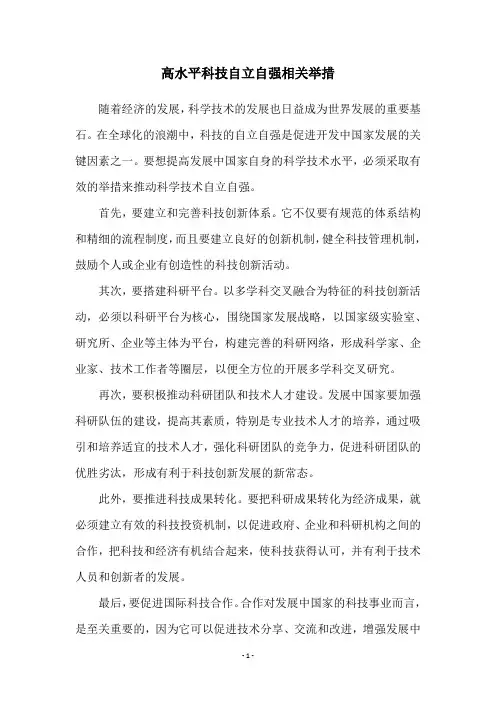 高水平科技自立自强相关举措

随着经济的发展，科学技术的发展也日益成为世界发展的重要基石。在全球化的浪潮中，科技的自立自强是促进开发中国家发展的关键因素之一。要想提高发展中国家自身的科学技术水平，必须采取有效的举措来推动科学技术自立自强。

首先，要建立和完善科技创新体系。它不仅要有规范的体系结构和精细的流程制度，而且要建立良好的创新机制，健全科技管理机制，鼓励个人或企业有创造性的科技创新活动。

其次，要搭建科研平台。以多学科交叉融合为特征的科技创新活动，必须以科研平台为核心，围绕国家发展战略，以国家级实验室、研究所、企业等主体为平台，构建完善的科研网络，形成科学家、企业家、技术工作者等圈层，以便全方位的开展多学科交叉研究。

再次，要积极推动科研团队和技术人才建设。发展中国家要加强科研队伍的建设，提高其素质，特别是专业技术人才的培养，通过吸引和培养适宜的技术人才，强化科研团队的竞争力，促进科研团队的优胜劣汰，形成有利于科技创新发展的新常态。

此外，要推进科技成果转化。要把科研成果转化为经济成果，就必须建立有效的科技投资机制，以促进政府、企业和科研机构之间的合作，把科技和经济有机结合起来，使科技获得认可，并有利于技术人员和创新者的发展。

最后，要促进国际科技合作。合作对发展中国家的科技事业而言，是至关重要的，因为它可以促进技术分享、交流和改进，增强发展中

- 1 -